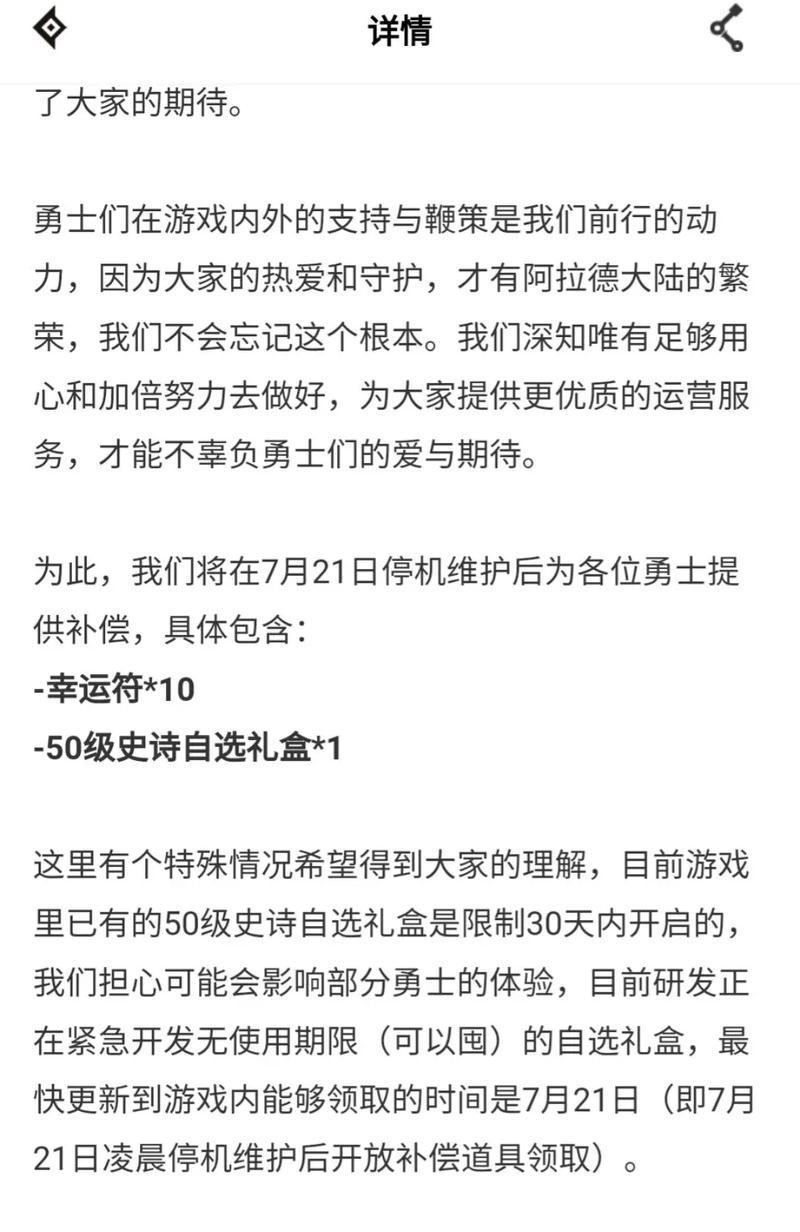 详情

了大家的期待。

勇士们在游戏内外的支持与鞭策是我们前行的动力，因为大家的热爱和守护，才有阿拉德大陆的繁荣，我们不会忘记这个根本。我们深知唯有足够用心和加倍努力去做好，为大家提供更优质的运营服务，才能不辜负勇士们的爱与期待。

为此，我们将在7月21日停机维护后为各位勇士提供补偿，具体包含：
-幸运符*10
-50级史诗自选礼盒*1

这里有个特殊情况希望得到大家的理解，目前游戏里已有的50级史诗自选礼盒是限制30天内开启的，我们担心可能会影响部分勇士的体验，目前研发正在紧急开发无使用期限（可以囤）的自选礼盒，最快更新到游戏内能够领取的时间是7月21日（即7月21日凌晨停机维护后开放补偿道具领取）。